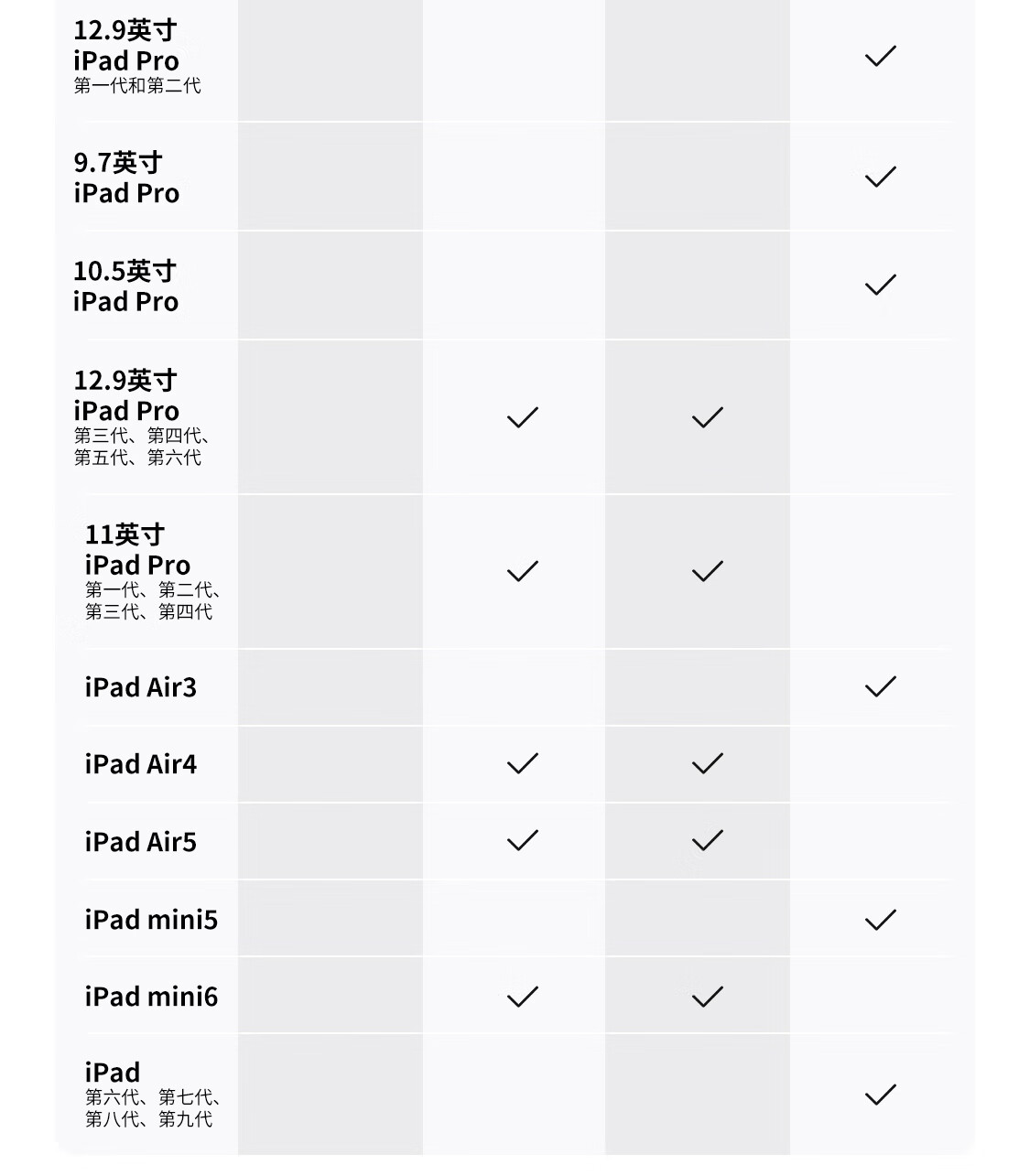 | | | | | |
|---|---|---|---|---|
| 12.9英寸 iPad Pro 第一代和第二代 | | | | ✓ |
| 9.7英寸 iPad Pro | | | | ✓ |
| 10.5英寸 iPad Pro | | | | ✓ |
| 12.9英寸 iPad Pro 第三代、第四代、第五代、第六代 | | ✓ | ✓ | |
| 11英寸 iPad Pro 第一代、第二代、第三代、第四代 | | ✓ | ✓ | |
| iPad Air3 | | | | ✓ |
| iPad Air4 | | ✓ | ✓ | |
| iPad Air5 | | ✓ | ✓ | |
| iPad mini5 | | | | ✓ |
| iPad mini6 | | ✓ | ✓ | |
| iPad 第六代、第七代、第八代、第九代 | | | | ✓ |